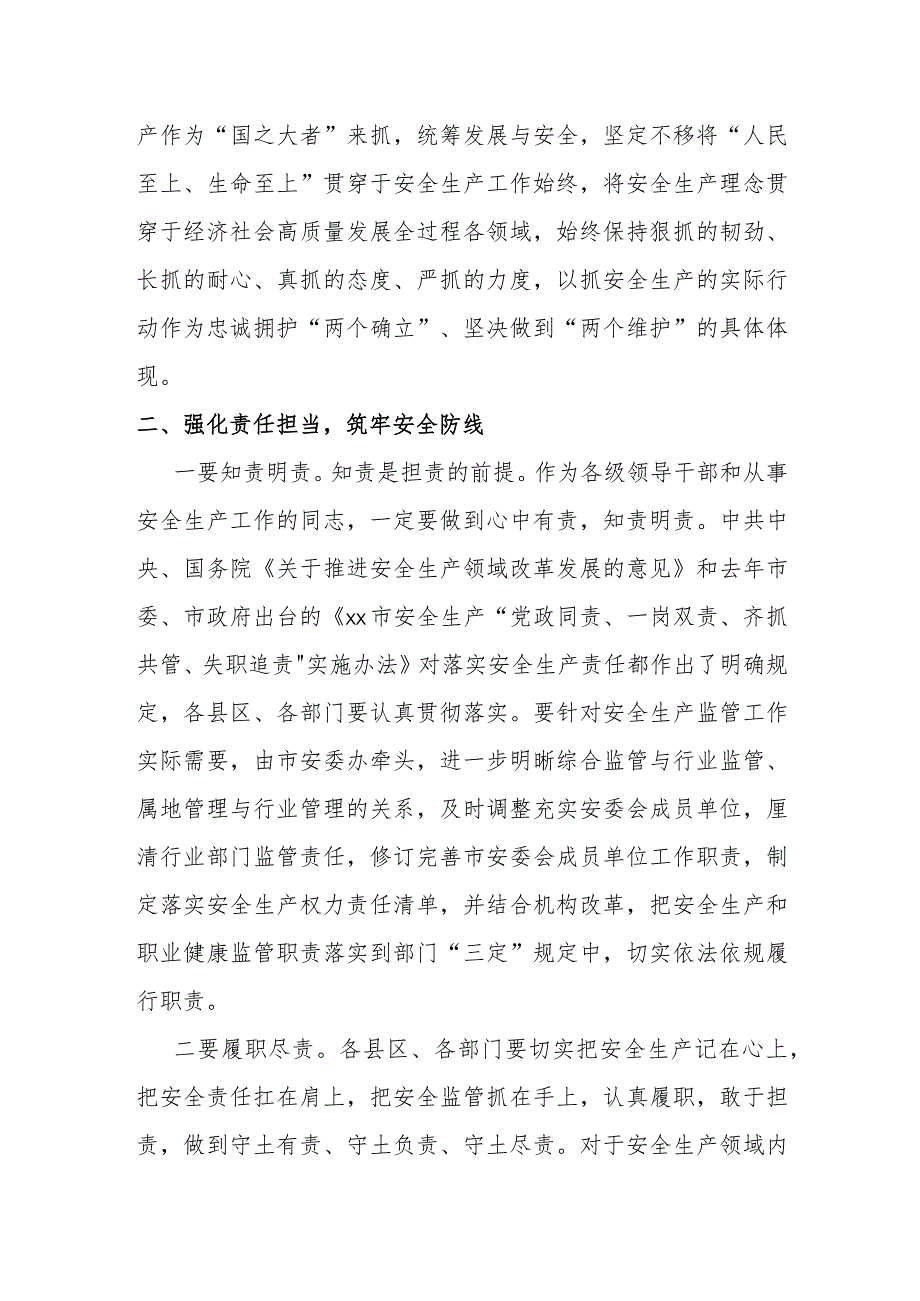 产作为“国之大者”来抓，统筹发展与安全，坚定不移将“人民至上、生命至上”贯穿于安全生产工作始终，将安全生产理念贯穿于经济社会高质量发展全过程各领域，始终保持狠抓的韧劲、长抓的耐心、真抓的态度、严抓的力度，以抓安全生产的实际行动作为忠诚拥护“两个确立”、坚决做到“两个维护”的具体体现。

二、强化责任担当，筑牢安全防线

一要知责明责。知责是担责的前提。作为各级领导干部和从事安全生产工作的同志，一定要做到心中有责，知责明责。中共中央、国务院《关于推进安全生产领域改革发展的意见》和去年市委、市政府出台的《xx市安全生产“党政同责、一岗双责、齐抓共管、失职追责"实施办法》对落实安全生产责任都作出了明确规定，各县区、各部门要认真贯彻落实。要针对安全生产监管工作实际需要，由市安委办牵头，进一步明晰综合监管与行业监管、属地管理与行业管理的关系，及时调整充实安委会成员单位，厘清行业部门监管责任，修订完善市安委会成员单位工作职责，制定落实安全生产权力责任清单，并结合机构改革，把安全生产和职业健康监管职责落实到部门“三定”规定中，切实依法依规履行职责。

二要履职尽责。各县区、各部门要切实把安全生产记在心上，把安全责任扛在肩上，把安全监管抓在手上，认真履职，敢于担责，做到守土有责、守土负责、守土尽责。对于安全生产领域内